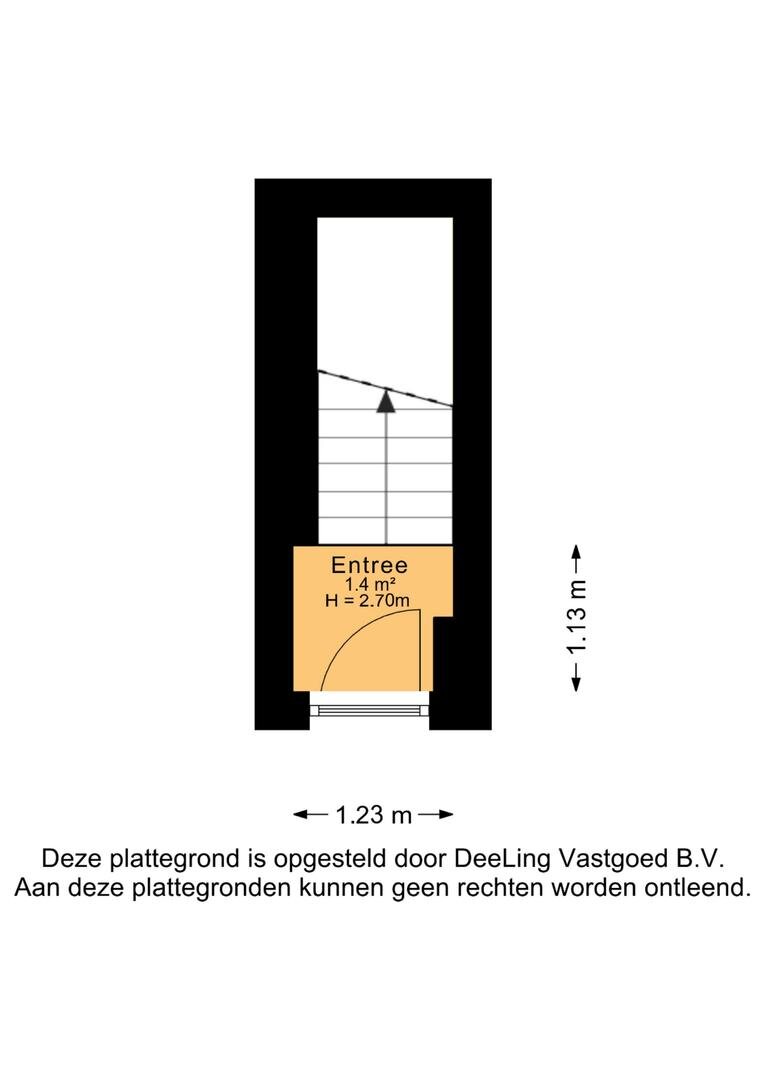 Entree
1.4 m²
H = 2.70m

1.13 m

1.23 m

Deze plattegrond is opgesteld door DeeLing Vastgoed B.V.
Aan deze plattegronden kunnen geen rechten worden ontleend.